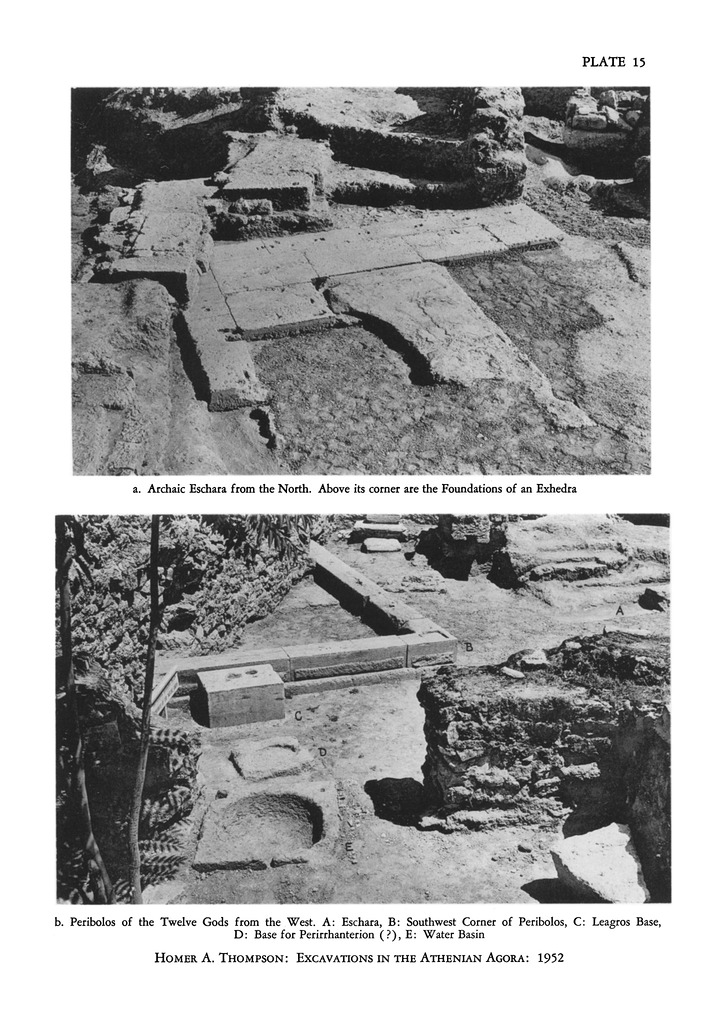 PLATE 15

a. Archaic Eschara from the North. Above its corner are the Foundations of an Exhedra

A

B

C

D

E

b. Peribolos of the Twelve Gods from the West. A: Eschara, B: Southwest Corner of Peribolos, C: Leagros Base, D: Base for Perirrhanterion (?), E: Water Basin

HOMER A. THOMPSON: EXCAVATIONS IN THE ATHENIAN AGORA: 1952